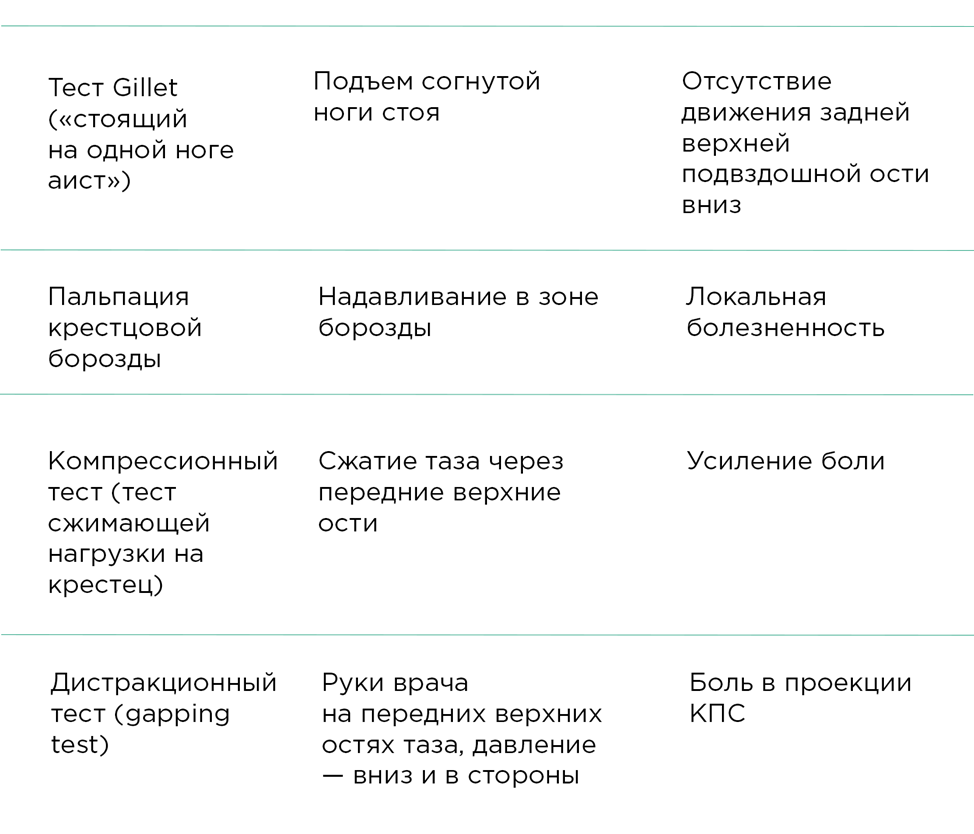 | | | |
|---|---|---|
| Тест Gillet («стоящий на одной ноге аист») | Подъем согнутой ноги стоя | Отсутствие движения задней верхней подвздошной ости вниз |
| Пальпация крестцовой борозды | Надавливание в зоне борозды | Локальная болезненность |
| Компрессионный тест (тест сжимающей нагрузки на крестец) | Сжатие таза через передние верхние ости | Усиление боли |
| Дистракционный тест (gapping test) | Руки врача на передних верхних остях таза, давление — вниз и в стороны | Боль в проекции КПС |